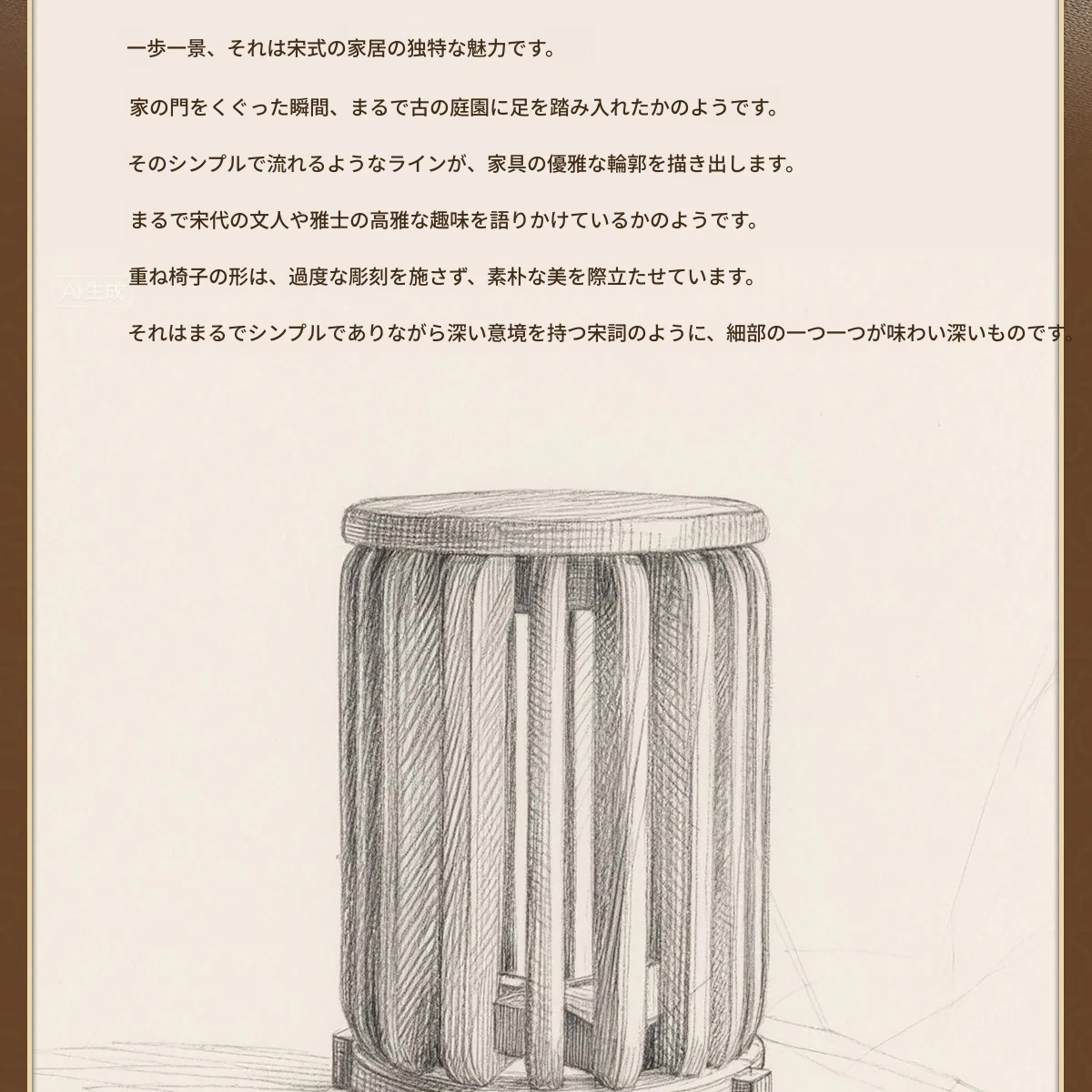 一歩一景、それは宋式の家居の独特な魅力です。

家の門をくぐった瞬間、まるで古の庭園に足を踏み入れたかのようです。

そのシンプルで流れるようなラインが、家具の優雅な輪郭を描き出します。

まるで宋代の文人や雅士の高雅な趣味を語りかけているかのようです。

重ね椅子の形は、過度な彫刻を施さず、素朴な美を際立たせています。

それはまるでシンプルでありながら深い意境を持つ宋詞のように、細部の一つ一つが味わい深いものです。

AI生成